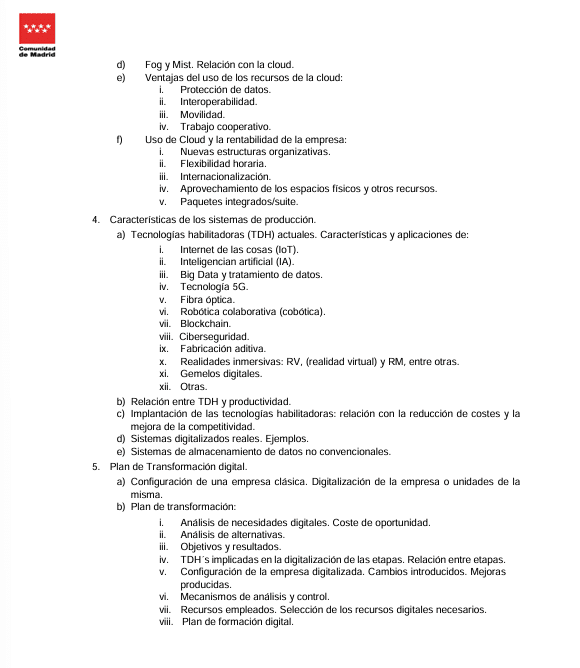 Comunidad de Madrid

d) Fog y Mist. Relación con la cloud.
e) Ventajas del uso de los recursos de la cloud:
i. Protección de datos.
ii. Interoperabilidad.
iii. Movilidad.
iv. Trabajo cooperativo.
f) Uso de Cloud y la rentabilidad de la empresa:
i. Nuevas estructuras organizativas.
ii. Flexibilidad horaria.
iii. Internacionalización.
iv. Aprovechamiento de los espacios físicos y otros recursos.
v. Paquetes integrados/suite.

4. Características de los sistemas de producción.
a) Tecnologías habilitadoras (TDH) actuales. Características y aplicaciones de:
i. Internet de las cosas (IoT).
ii. Inteligencian artificial (IA).
iii. Big Data y tratamiento de datos.
iv. Tecnología 5G.
v. Fibra óptica.
vi. Robótica colaborativa (cobótica).
vii. Blockchain.
viii. Ciberseguridad.
ix. Fabricación aditiva.
x. Realidades inmersivas: RV, (realidad virtual) y RM, entre otras.
xi. Gemelos digitales.
xii. Otras.
b) Relación entre TDH y productividad.
c) Implantación de las tecnologías habilitadoras: relación con la reducción de costes y la mejora de la competitividad.
d) Sistemas digitalizados reales. Ejemplos.
e) Sistemas de almacenamiento de datos no convencionales.

5. Plan de Transformación digital.
a) Configuración de una empresa clásica. Digitalización de la empresa o unidades de la misma.
b) Plan de transformación:
i. Análisis de necesidades digitales. Coste de oportunidad.
ii. Análisis de alternativas.
iii. Objetivos y resultados.
iv. TDH´s implicadas en la digitalización de las etapas. Relación entre etapas.
v. Configuración de la empresa digitalizada. Cambios introducidos. Mejoras producidas.
vi. Mecanismos de análisis y control.
vii. Recursos empleados. Selección de los recursos digitales necesarios.
viii. Plan de formación digital.